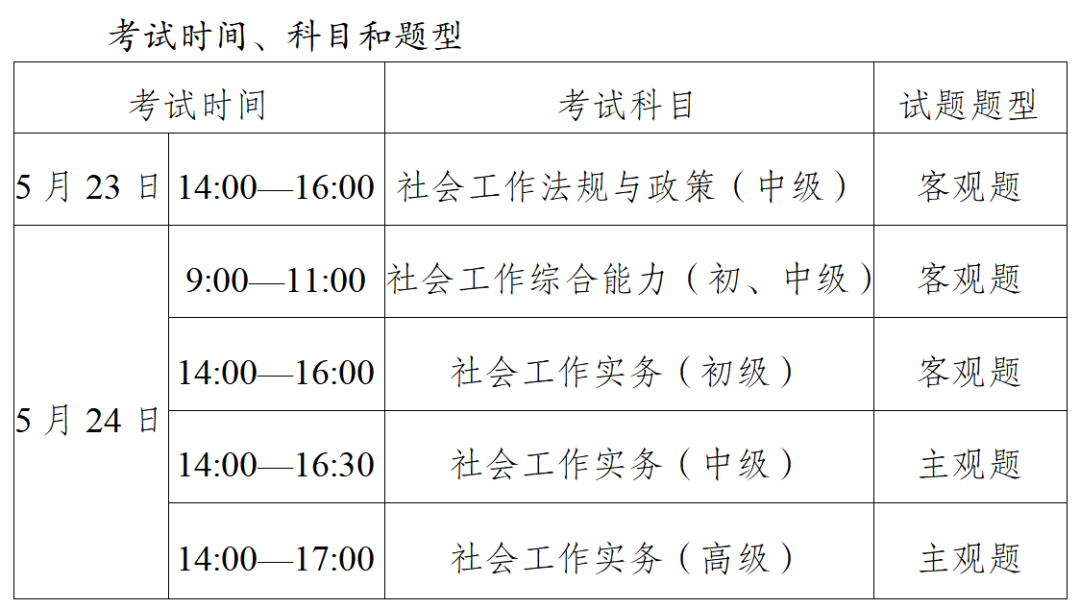 考试时间、科目和题型

| 考试时间 |  | 考试科目 | 试题题型 |
|---|---|---|---|
| 5月23日 | 14:00—16:00 | 社会工作法规与政策（中级） | 客观题 |
| 5月24日 | 9:00—11:00 | 社会工作综合能力（初、中级） | 客观题 |
|  | 14:00—16:00 | 社会工作实务（初级） | 客观题 |
|  | 14:00—16:30 | 社会工作实务（中级） | 主观题 |
|  | 14:00—17:00 | 社会工作实务（高级） | 主观题 |